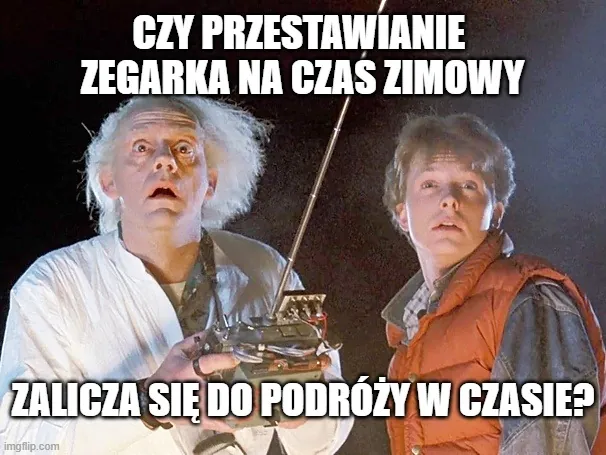 CZY PRZESTAWIANIE ZEGARKA NA CZAS ZIMOWY

ZALICZA SIĘ DO PODRÓŻY W CZASIE?

imgflip.com